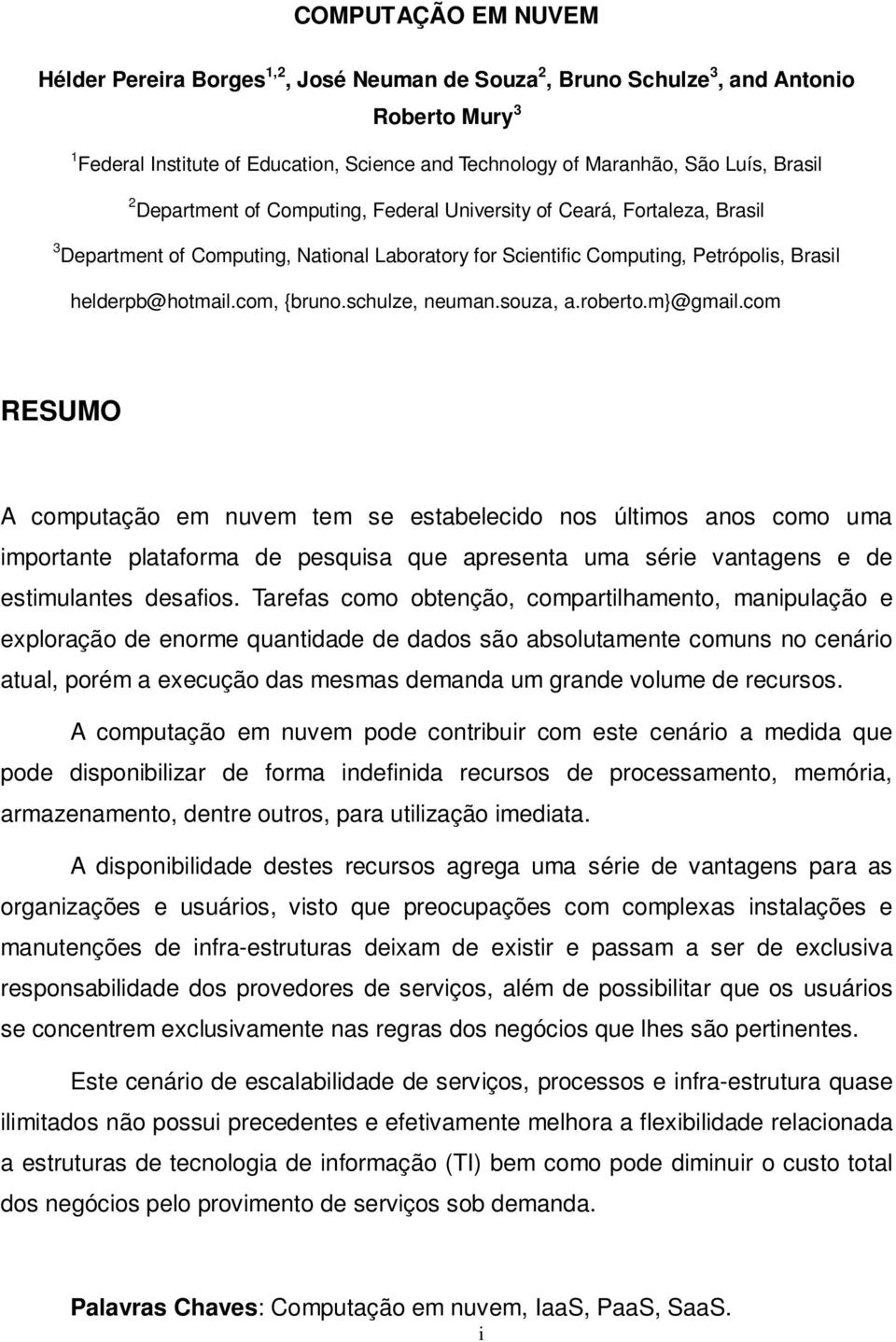 COMPUTAÇÃO EM NUVEM

Hélder Pereira Borges$^{1,2}$, José Neuman de Souza$^{2}$, Bruno Schulze$^{3}$, and Antonio Roberto Mury$^{3}$

$^{1}$Federal Institute of Education, Science and Technology of Maranhão, São Luís, Brasil

$^{2}$Department of Computing, Federal University of Ceará, Fortaleza, Brasil

$^{3}$Department of Computing, National Laboratory for Scientific Computing, Petrópolis, Brasil

helderpb@hotmail.com, {bruno.schulze, neuman.souza, a.roberto.m}@gmail.com

RESUMO

A computação em nuvem tem se estabelecido nos últimos anos como uma importante plataforma de pesquisa que apresenta uma série vantagens e de estimulantes desafios. Tarefas como obtenção, compartilhamento, manipulação e exploração de enorme quantidade de dados são absolutamente comuns no cenário atual, porém a execução das mesmas demanda um grande volume de recursos.

A computação em nuvem pode contribuir com este cenário a medida que pode disponibilizar de forma indefinida recursos de processamento, memória, armazenamento, dentre outros, para utilização imediata.

A disponibilidade destes recursos agrega uma série de vantagens para as organizações e usuários, visto que preocupações com complexas instalações e manutenções de infra-estruturas deixam de existir e passam a ser de exclusiva responsabilidade dos provedores de serviços, além de possibilitar que os usuários se concentrem exclusivamente nas regras dos negócios que lhes são pertinentes.

Este cenário de escalabilidade de serviços, processos e infra-estrutura quase ilimitados não possui precedentes e efetivamente melhora a flexibilidade relacionada a estruturas de tecnologia de informação (TI) bem como pode diminuir o custo total dos negócios pelo provimento de serviços sob demanda.

Palavras Chaves: Computação em nuvem, IaaS, PaaS, SaaS.

i